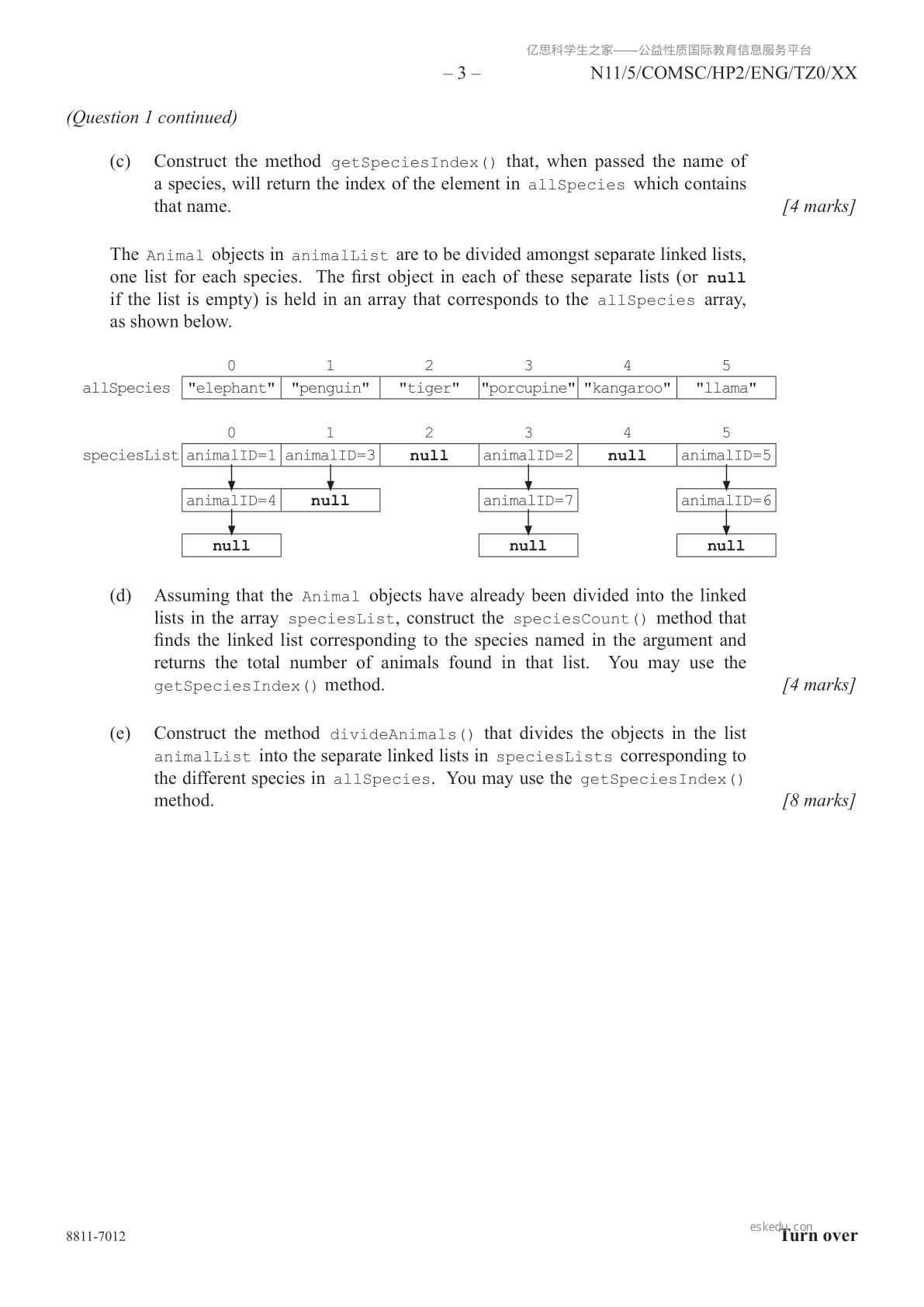 亿思科学生之家——公益性质国际教育信息服务平台

– 3 –

N11/5/COMSC/HP2/ENG/TZ0/XX

(Question 1 continued)

(c) Construct the method getSpeciesIndex() that, when passed the name of a species, will return the index of the element in allSpecies which contains that name. [4 marks]

The Animal objects in animalList are to be divided amongst separate linked lists, one list for each species. The first object in each of these separate lists (or null if the list is empty) is held in an array that corresponds to the allSpecies array, as shown below.

| | 0 | 1 | 2 | 3 | 4 | 5 |
|---|---|---|---|---|---|---|
| allSpecies | "elephant" | "penguin" | "tiger" | "porcupine" | "kangaroo" | "llama" |

| | 0 | 1 | 2 | 3 | 4 | 5 |
|---|---|---|---|---|---|---|
| speciesList | animalID=1 | animalID=3 | null | animalID=2 | null | animalID=5 |
| | animalID=4 | null | | animalID=7 | | animalID=6 |
| | null | | | null | | null |

(d) Assuming that the Animal objects have already been divided into the linked lists in the array speciesList, construct the speciesCount() method that finds the linked list corresponding to the species named in the argument and returns the total number of animals found in that list. You may use the getSpeciesIndex() method. [4 marks]

(e) Construct the method divideAnimals() that divides the objects in the list animalList into the separate linked lists in speciesLists corresponding to the different species in allSpecies. You may use the getSpeciesIndex() method. [8 marks]

8811-7012

eskedu.com

Turn over